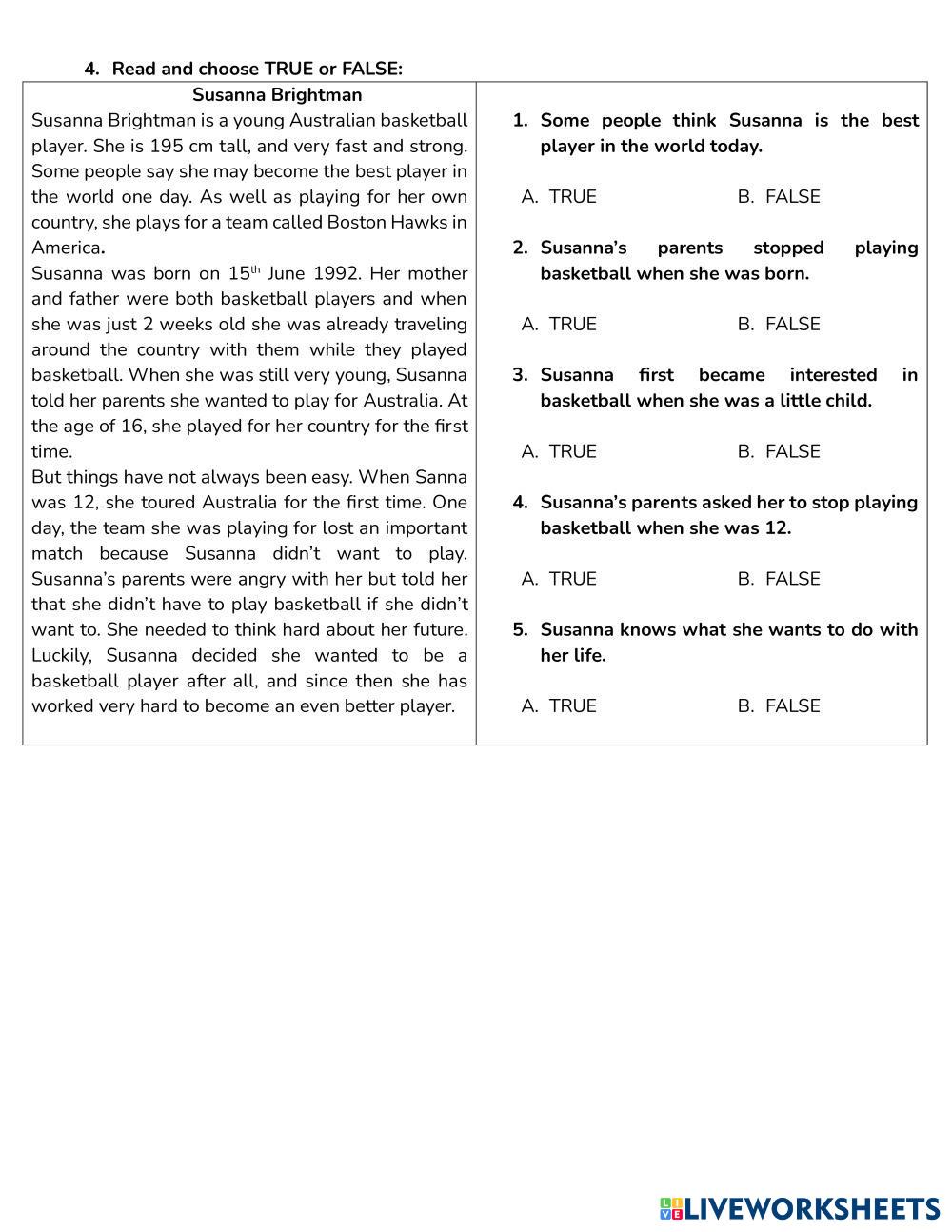 4. Read and choose TRUE or FALSE:

Susanna Brightman

Susanna Brightman is a young Australian basketball player. She is 195 cm tall, and very fast and strong. Some people say she may become the best player in the world one day. As well as playing for her own country, she plays for a team called Boston Hawks in America.
Susanna was born on 15$^{th}$ June 1992. Her mother and father were both basketball players and when she was just 2 weeks old she was already traveling around the country with them while they played basketball. When she was still very young, Susanna told her parents she wanted to play for Australia. At the age of 16, she played for her country for the first time.
But things have not always been easy. When Sanna was 12, she toured Australia for the first time. One day, the team she was playing for lost an important match because Susanna didn't want to play. Susanna's parents were angry with her but told her that she didn't have to play basketball if she didn't want to. She needed to think hard about her future. Luckily, Susanna decided she wanted to be a basketball player after all, and since then she has worked very hard to become an even better player.

1. Some people think Susanna is the best player in the world today.

A. TRUE B. FALSE

2. Susanna's parents stopped playing basketball when she was born.

A. TRUE B. FALSE

3. Susanna first became interested in basketball when she was a little child.

A. TRUE B. FALSE

4. Susanna's parents asked her to stop playing basketball when she was 12.

A. TRUE B. FALSE

5. Susanna knows what she wants to do with her life.

A. TRUE B. FALSE

LIVEWORKSHEETS